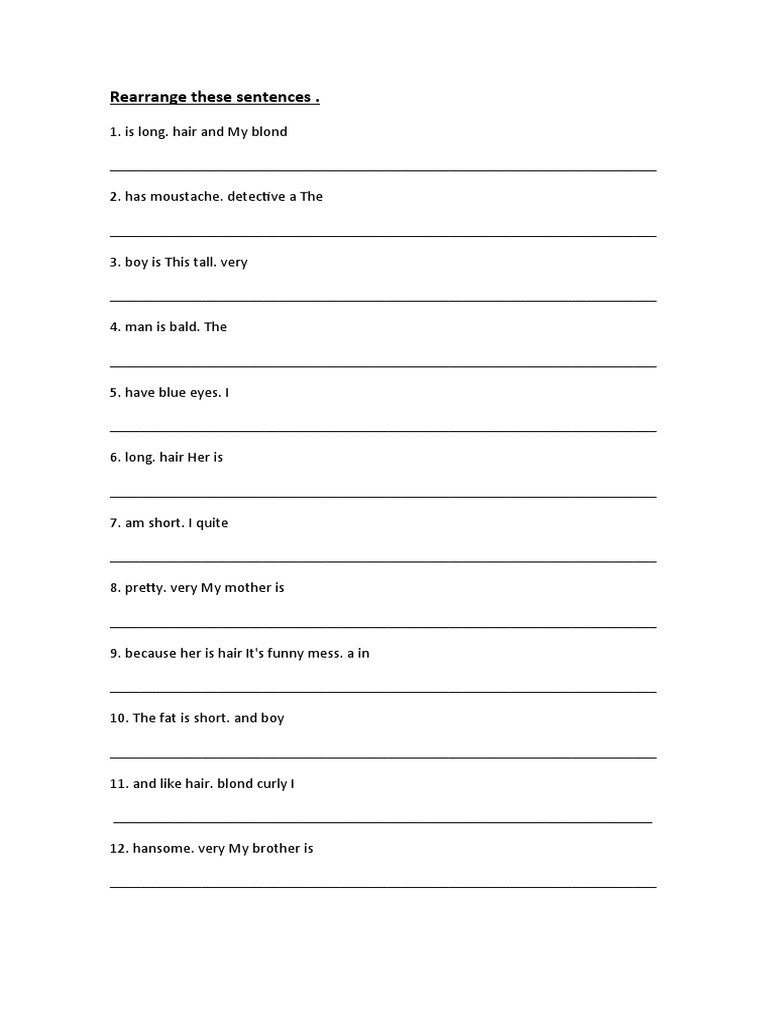 Rearrange these sentences .

1. is long. hair and My blond

____

2. has moustache. detective a The

____

3. boy is This tall. very

____

4. man is bald. The

____

5. have blue eyes. I

____

6. long. hair Her is

____

7. am short. I quite

____

8. pretty. very My mother is

____

9. because her is hair It's funny mess. a in

____

10. The fat is short. and boy

____

11. and like hair. blond curly I

____

12. hansome. very My brother is

____